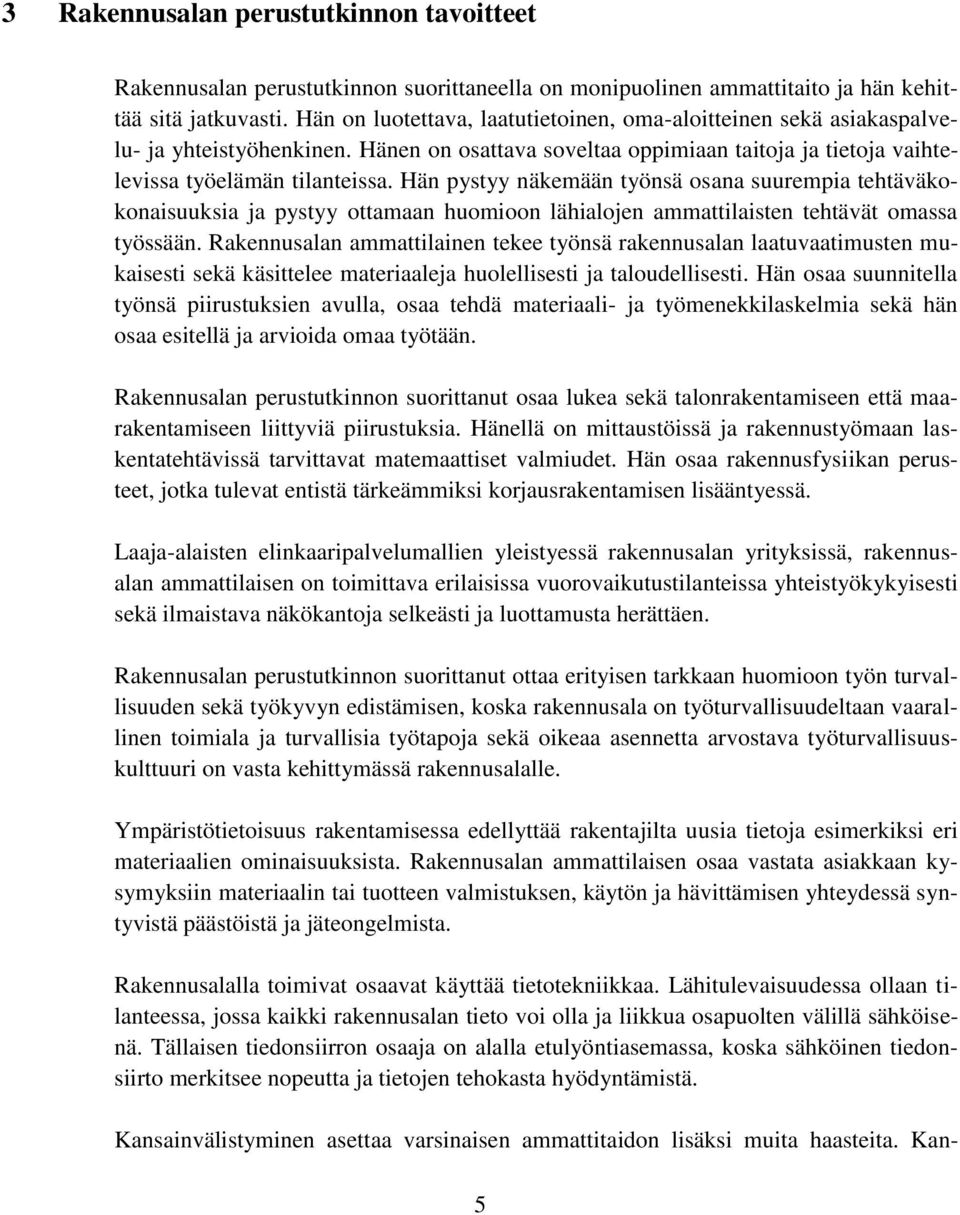 3 Rakennusalan perustutkinnon tavoitteet

Rakennusalan perustutkinnon suorittaneella on monipuolinen ammattitaito ja hän kehittää sitä jatkuvasti. Hän on luotettava, laatutietoinen, oma-aloitteinen sekä asiakaspalvelu- ja yhteistyöhenkinen. Hänen on osattava soveltaa oppimiaan taitoja ja tietoja vaihtelevissa työelämän tilanteissa. Hän pystyy näkemään työnsä osana suurempia tehtäväkokonaisuuksia ja pystyy ottamaan huomioon lähialojen ammattilaisten tehtävät omassa työssään. Rakennusalan ammattilainen tekee työnsä rakennusalan laatuvaatimusten mukaisesti sekä käsittelee materiaaleja huolellisesti ja taloudellisesti. Hän osaa suunnitella työnsä piirustuksien avulla, osaa tehdä materiaali- ja työmenekkilaskelmia sekä hän osaa esitellä ja arvioida omaa työtään.

Rakennusalan perustutkinnon suorittanut osaa lukea sekä talonrakentamiseen että maarakentamiseen liittyviä piirustuksia. Hänellä on mittaustöissä ja rakennustyömaan laskentatehtävissä tarvittavat matemaattiset valmiudet. Hän osaa rakennusfysiikan perusteet, jotka tulevat entistä tärkeämmiksi korjausrakentamisen lisääntyessä.

Laaja-alaisten elinkaaripalvelumallien yleistyessä rakennusalan yrityksissä, rakennusalan ammattilaisen on toimittava erilaisissa vuorovaikutustilanteissa yhteistyökykyisesti sekä ilmaistava näkökantoja selkeästi ja luottamusta herättäen.

Rakennusalan perustutkinnon suorittanut ottaa erityisen tarkkaan huomioon työn turvallisuuden sekä työkyvyn edistämisen, koska rakennusala on työturvallisuudeltaan vaarallinen toimiala ja turvallisia työtapoja sekä oikeaa asennetta arvostava työturvallisuuskulttuuri on vasta kehittymässä rakennusalalle.

Ympäristötietoisuus rakentamisessa edellyttää rakentajilta uusia tietoja esimerkiksi eri materiaalien ominaisuuksista. Rakennusalan ammattilaisen osaa vastata asiakkaan kysymyksiin materiaalin tai tuotteen valmistuksen, käytön ja hävittämisen yhteydessä syntyvistä päästöistä ja jäteongelmista.

Rakennusalalla toimivat osaavat käyttää tietotekniikkaa. Lähitulevaisuudessa ollaan tilanteessa, jossa kaikki rakennusalan tieto voi olla ja liikkua osapuolten välillä sähköisenä. Tällaisen tiedonsiirron osaaja on alalla etulyöntiasemassa, koska sähköinen tiedonsiirto merkitsee nopeutta ja tietojen tehokasta hyödyntämistä.

Kansainvälistyminen asettaa varsinaisen ammattitaidon lisäksi muita haasteita. Kan-

5